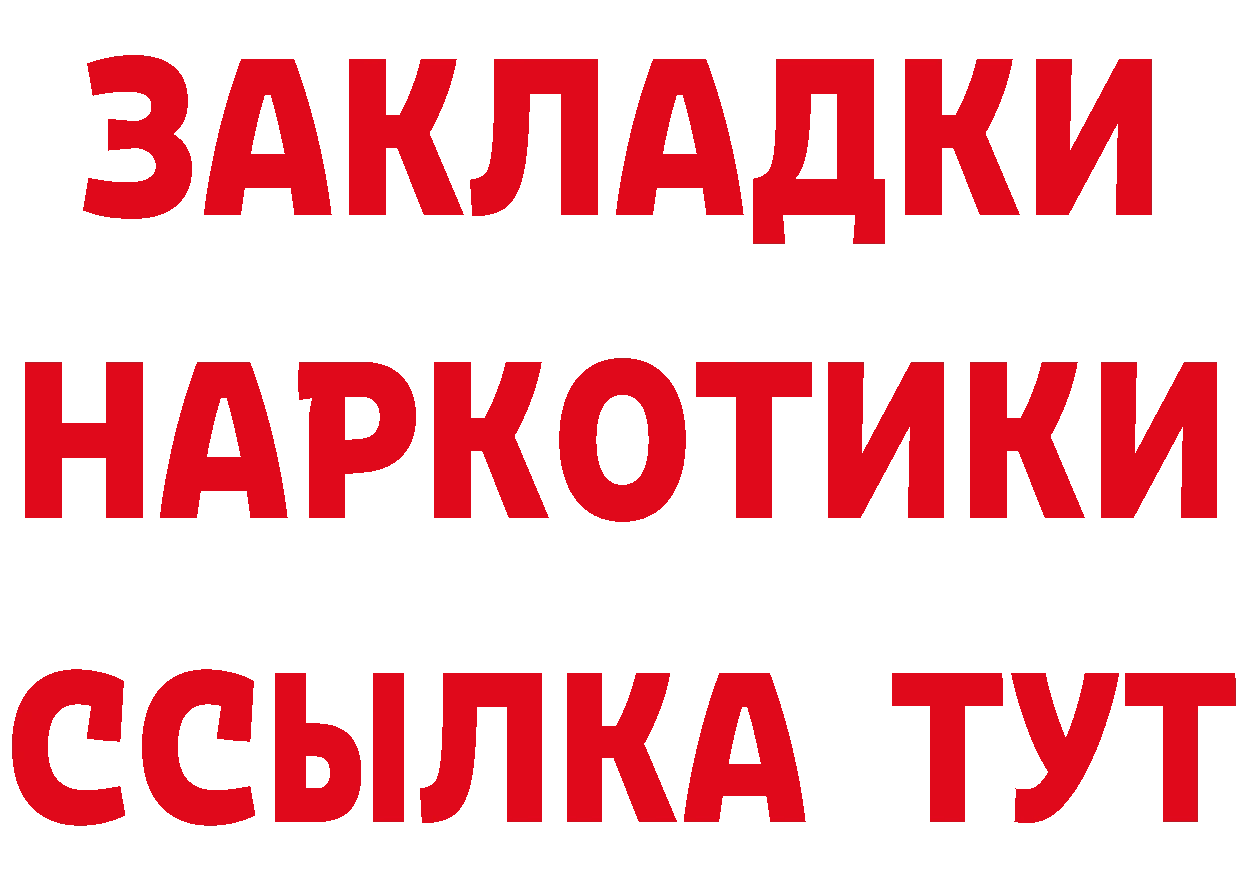 ЗАКЛАДКИ
НАРКОТИКИ
ССЫЛКА ТУТ